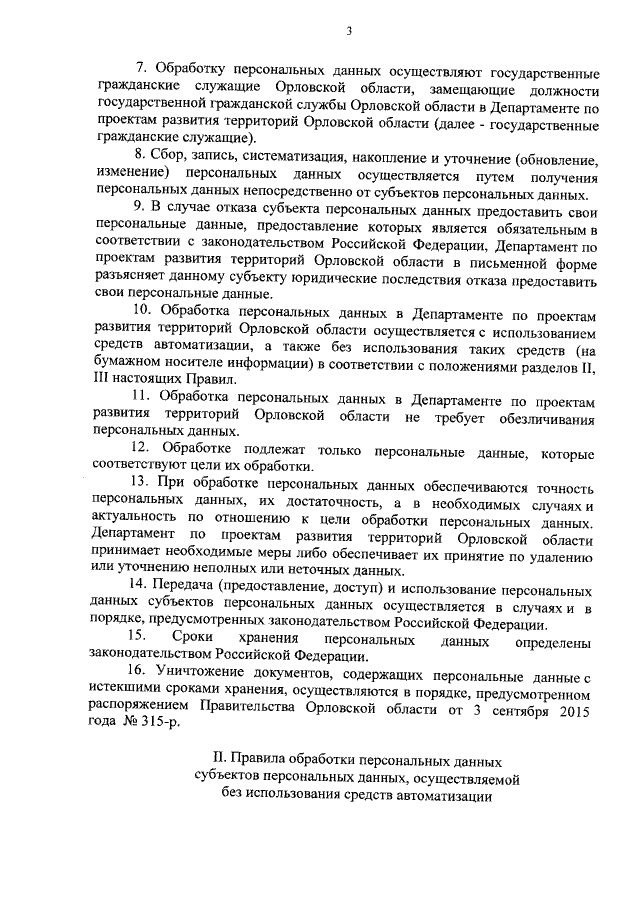 3

7. Обработку персональных данных осуществляют государственные гражданские служащие Орловской области, замещающие должности государственной гражданской службы Орловской области в Департаменте по проектам развития территорий Орловской области (далее - государственные гражданские служащие).

8. Сбор, запись, систематизация, накопление и уточнение (обновление, изменение) персональных данных осуществляется путем получения персональных данных непосредственно от субъектов персональных данных.

9. В случае отказа субъекта персональных данных предоставить свои персональные данные, предоставление которых является обязательным в соответствии с законодательством Российской Федерации, Департамент по проектам развития территорий Орловской области в письменной форме разъясняет данному субъекту юридические последствия отказа предоставить свои персональные данные.

10. Обработка персональных данных в Департаменте по проектам развития территорий Орловской области осуществляется с использованием средств автоматизации, а также без использования таких средств (на бумажном носителе информации) в соответствии с положениями разделов II, III настоящих Правил.

11. Обработка персональных данных в Департаменте по проектам развития территорий Орловской области не требует обезличивания персональных данных.

12. Обработке подлежат только персональные данные, которые соответствуют цели их обработки.

13. При обработке персональных данных обеспечиваются точность персональных данных, их достаточность, а в необходимых случаях и актуальность по отношению к цели обработки персональных данных. Департамент по проектам развития территорий Орловской области принимает необходимые меры либо обеспечивает их принятие по удалению или уточнению неполных или неточных данных.

14. Передача (предоставление, доступ) и использование персональных данных субъектов персональных данных осуществляется в случаях и в порядке, предусмотренных законодательством Российской Федерации.

15. Сроки хранения персональных данных определены законодательством Российской Федерации.

16. Уничтожение документов, содержащих персональные данные с истекшими сроками хранения, осуществляются в порядке, предусмотренном распоряжением Правительства Орловской области от 3 сентября 2015 года № 315-р.

II. Правила обработки персональных данных субъектов персональных данных, осуществляемой без использования средств автоматизации